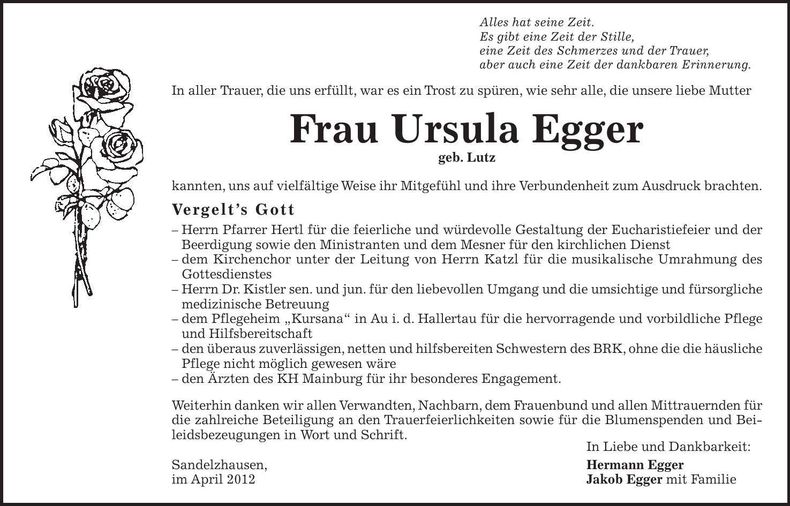 Alles hat seine Zeit.
Es gibt eine Zeit der Stille,
eine Zeit des Schmerzes und der Trauer,
aber auch eine Zeit der dankbaren Erinnerung.

In aller Trauer, die uns erfüllt, war es ein Trost zu spüren, wie sehr alle, die unsere liebe Mutter

Frau Ursula Egger

geb. Lutz

kannten, uns auf vielfältige Weise ihr Mitgefühl und ihre Verbundenheit zum Ausdruck brachten.

Vergelt's Gott

– Herrn Pfarrer Hertl für die feierliche und würdevolle Gestaltung der Eucharistiefeier und der Beerdigung sowie den Ministranten und dem Mesner für den kirchlichen Dienst
– dem Kirchenchor unter der Leitung von Herrn Katzl für die musikalische Umrahmung des Gottesdienstes
– Herrn Dr. Kistler sen. und jun. für den liebevollen Umgang und die umsichtige und fürsorgliche medizinische Betreuung
– dem Pflegeheim „Kursana" in Au i. d. Hallertau für die hervorragende und vorbildliche Pflege und Hilfsbereitschaft
– den überaus zuverlässigen, netten und hilfsbereiten Schwestern des BRK, ohne die die häusliche Pflege nicht möglich gewesen wäre
– den Ärzten des KH Mainburg für ihr besonderes Engagement.

Weiterhin danken wir allen Verwandten, Nachbarn, dem Frauenbund und allen Mittrauernden für die zahlreiche Beteiligung an den Trauerfeierlichkeiten sowie für die Blumenspenden und Beileidsbezeugungen in Wort und Schrift.

In Liebe und Dankbarkeit:

Sandelzhausen,
im April 2012

Hermann Egger
Jakob Egger mit Familie